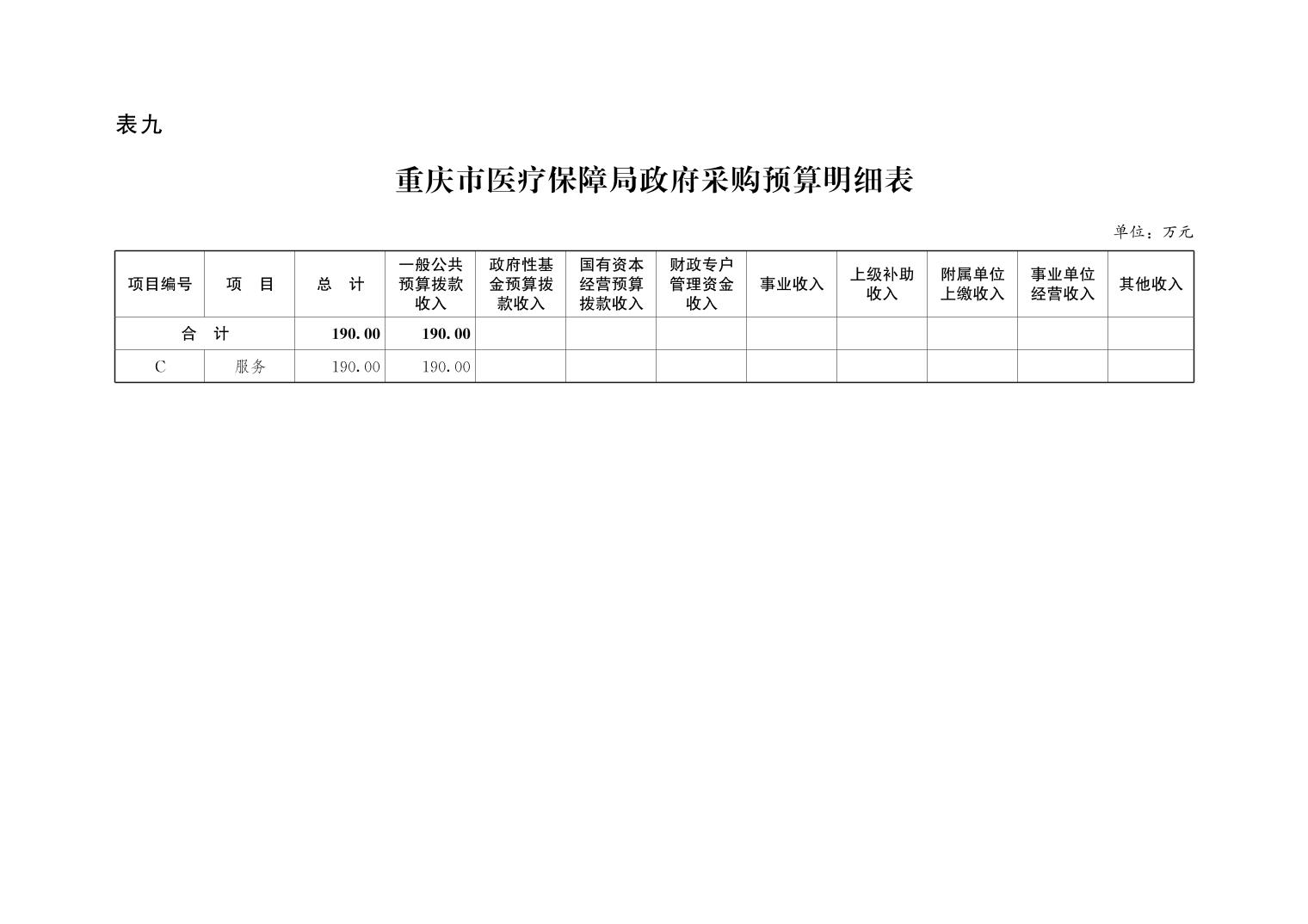 表九

重庆市医疗保障局政府采购预算明细表

单位：万元

| 项目编号 | 项 目 | 总 计 | 一般公共预算拨款收入 | 政府性基金预算拨款收入 | 国有资本经营预算拨款收入 | 财政专户管理资金收入 | 事业收入 | 上级补助收入 | 附属单位上缴收入 | 事业单位经营收入 | 其他收入 |
|---|---|---|---|---|---|---|---|---|---|---|---|
| 合 计 |  | 190.00 | 190.00 |  |  |  |  |  |  |  |  |
| C | 服务 | 190.00 | 190.00 |  |  |  |  |  |  |  |  |